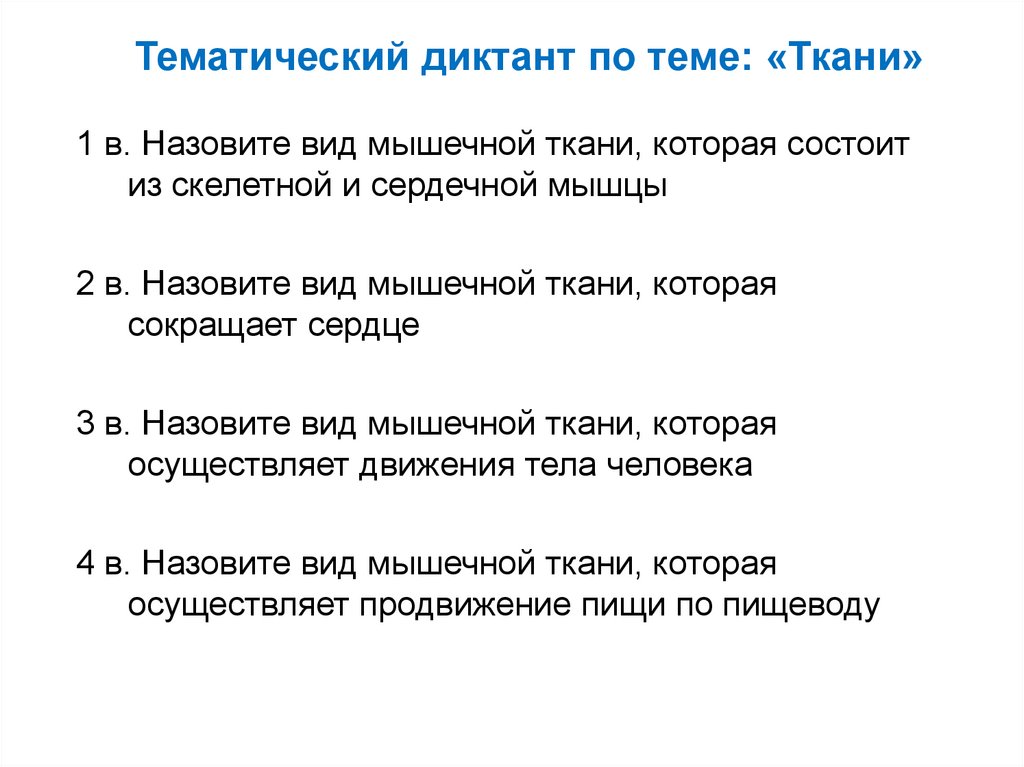 Тематический диктант по теме: «Ткани»

1 в. Назовите вид мышечной ткани, которая состоит из скелетной и сердечной мышцы

2 в. Назовите вид мышечной ткани, которая сокращает сердце

3 в. Назовите вид мышечной ткани, которая осуществляет движения тела человека

4 в. Назовите вид мышечной ткани, которая осуществляет продвижение пищи по пищеводу